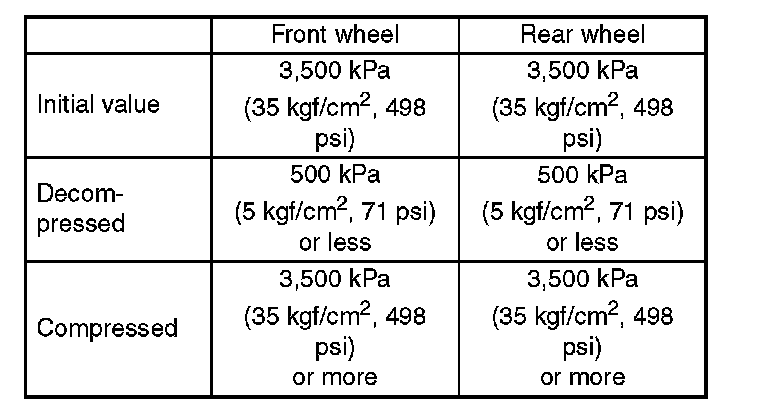 | | Front wheel | Rear wheel |
|---|---|---|
| Initial value | 3,500 kPa (35 kgf/cm$^2$, 498 psi) | 3,500 kPa (35 kgf/cm$^2$, 498 psi) |
| Decompressed | 500 kPa (5 kgf/cm$^2$, 71 psi) or less | 500 kPa (5 kgf/cm$^2$, 71 psi) or less |
| Compressed | 3,500 kPa (35 kgf/cm$^2$, 498 psi) or more | 3,500 kPa (35 kgf/cm$^2$, 498 psi) or more |